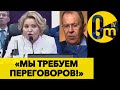 «МЫ ТРЕБУЕМ ПЕРЕГОВОРОВ!»